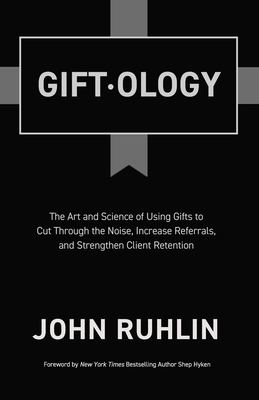 GIFT·OLOGY

The Art and Science of Using Gifts to Cut Through the Noise, Increase Referrals, and Strengthen Client Retention

JOHN RUHLIN

Foreword by New York Times Bestselling Author Shep Hyken